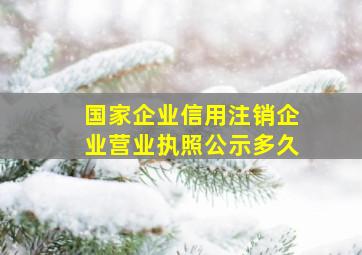 国家企业信用注销企业营业执照公示多久